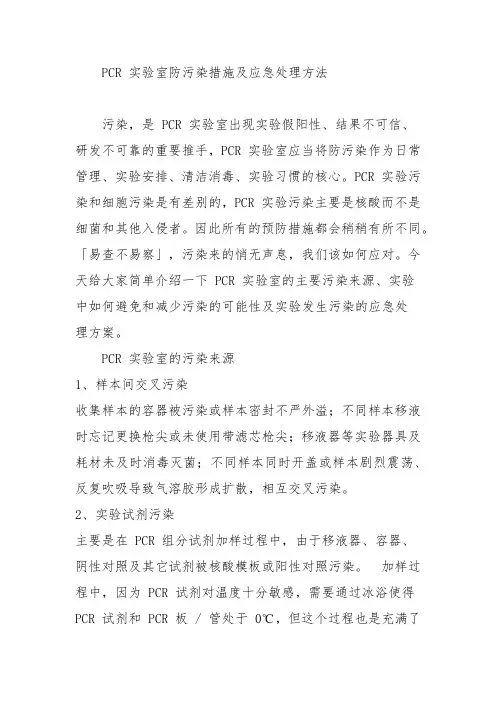 PCR 实验室防污染措施及应急处理方法

污染，是 PCR 实验室出现实验假阳性、结果不可信、研发不可靠的重要推手，PCR 实验室应当将防污染作为日常管理、实验安排、清洁消毒、实验习惯的核心。PCR 实验污染和细胞污染是有差别的，PCR 实验污染主要是核酸而不是细菌和其他入侵者。因此所有的预防措施都会稍稍有所不同。「易查不易察」，污染来的悄无声息，我们该如何应对。今天给大家简单介绍一下 PCR 实验室的主要污染来源、实验中如何避免和减少污染的可能性及实验发生污染的应急处理方案。

PCR 实验室的污染来源

1、样本间交叉污染

收集样本的容器被污染或样本密封不严外溢；不同样本移液时忘记更换枪尖或未使用带滤芯枪尖；移液器等实验器具及耗材未及时消毒灭菌；不同样本同时开盖或样本剧烈震荡、反复吹吸导致气溶胶形成扩散，相互交叉污染。

2、实验试剂污染

主要是在 PCR 组分试剂加样过程中，由于移液器、容器、阴性对照及其它试剂被核酸模板或阳性对照污染。 加样过程中，因为 PCR 试剂对温度十分敏感，需要通过冰浴使得 PCR 试剂和 PCR 板 / 管处于 0℃，但这个过程也是充满了